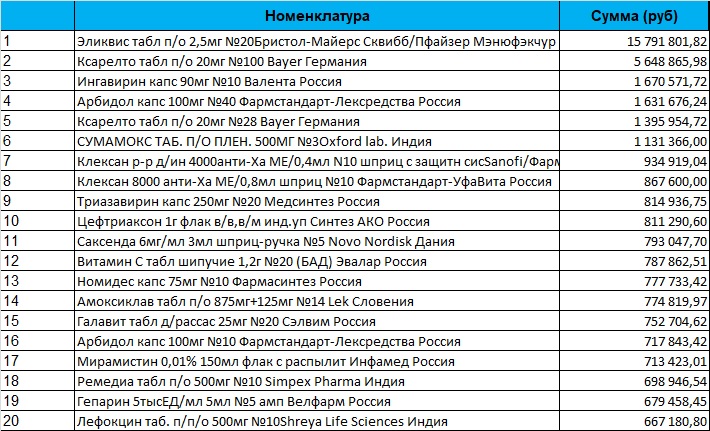 | | Номенклатура | Сумма (руб) |
|---|---|---|
| 1 | Эликвис табл п/о 2,5мг №20Бристол-Майерс Сквибб/Пфайзер Мэнюфэкчур | 15 791 801,82 |
| 2 | Ксарелто табл п/о 20мг №100 Bayer Германия | 5 648 865,98 |
| 3 | Ингавирин капс 90мг №10 Валента Россия | 1 670 571,72 |
| 4 | Арбидол капс 100мг №40 Фармстандарт-Лексредства Россия | 1 631 676,24 |
| 5 | Ксарелто табл п/о 20мг №28 Bayer Германия | 1 395 954,72 |
| 6 | СУМАМОКС ТАБ. П/О ПЛЕН. 500МГ №3Oxford lab. Индия | 1 131 366,00 |
| 7 | Клексан р-р д/ин 4000анти-Ха МЕ/0,4мл N10 шприц с защитн сисSanofi/Фарм | 934 919,04 |
| 8 | Клексан 8000 анти-Ха МЕ/0,8мл шприц №10 Фармстандарт-УфаВита Россия | 867 600,00 |
| 9 | Триазавирин капс 250мг №20 Медсинтез Россия | 814 936,75 |
| 10 | Цефтриаксон 1г флак в/в,в/м инд.уп Синтез АКО Россия | 811 290,60 |
| 11 | Саксенда 6мг/мл 3мл шприц-ручка №5 Novo Nordisk Дания | 793 047,70 |
| 12 | Витамин С табл шипучие 1,2г №20 (БАД) Эвалар Россия | 787 862,51 |
| 13 | Номидес капс 75мг №10 Фармасинтез Россия | 777 733,42 |
| 14 | Амоксиклав табл п/о 875мг+125мг №14 Lek Словения | 774 819,97 |
| 15 | Галавит табл д/рассас 25мг №20 Сэлвим Россия | 752 704,62 |
| 16 | Арбидол капс 100мг №10 Фармстандарт-Лексредства Россия | 717 843,42 |
| 17 | Мирамистин 0,01% 150мл флак с распылит Инфамед Россия | 713 423,01 |
| 18 | Ремедиа табл п/о 500мг №10 Simpex Pharma Индия | 698 946,54 |
| 19 | Гепарин 5тысЕД/мл 5мл №5 амп Велфарм Россия | 679 458,45 |
| 20 | Лефокцин таб. п/п/о 500мг №10Shreya Life Sciences Индия | 667 180,80 |